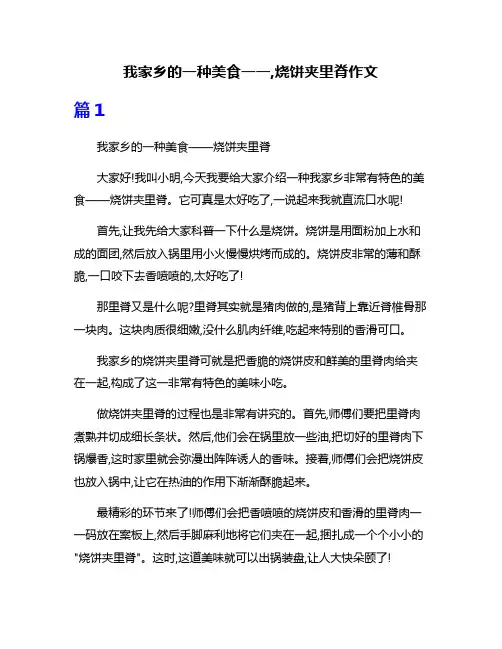 我家乡的一种美食——,烧饼夹里脊作文

篇1

我家乡的一种美食——烧饼夹里脊

大家好!我叫小明,今天我要给大家介绍一种我家乡非常有特色的美食——烧饼夹里脊。它可真是太好吃了,一说起来我就直流口水呢!

首先,让我先给大家科普一下什么是烧饼。烧饼是用面粉加上水和成的面团,然后放入锅里用小火慢慢烘烤而成的。烧饼皮非常的薄和酥脆,一口咬下去香喷喷的,太好吃了!

那里脊又是什么呢?里脊其实就是猪肉做的,是猪背上靠近脊椎骨那一块肉。这块肉质很细嫩,没什么肌肉纤维,吃起来特别的香滑可口。

我家乡的烧饼夹里脊可就是把香脆的烧饼皮和鲜美的里脊肉给夹在一起,构成了这一非常有特色的美味小吃。

做烧饼夹里脊的过程也是非常有讲究的。首先,师傅们要把里脊肉煮熟并切成细长条状。然后,他们会在锅里放一些油,把切好的里脊肉下锅爆香,这时家里就会弥漫出阵阵诱人的香味。接着,师傅们会把烧饼皮也放入锅中,让它在热油的作用下渐渐酥脆起来。

最精彩的环节来了!师傅们会把香喷喷的烧饼皮和香滑的里脊肉一一码放在案板上,然后手脚麻利地将它们夹在一起,捆扎成一个个小小的"烧饼夹里脊"。这时,这道美味就可以出锅装盘,让人大快朵颐了!